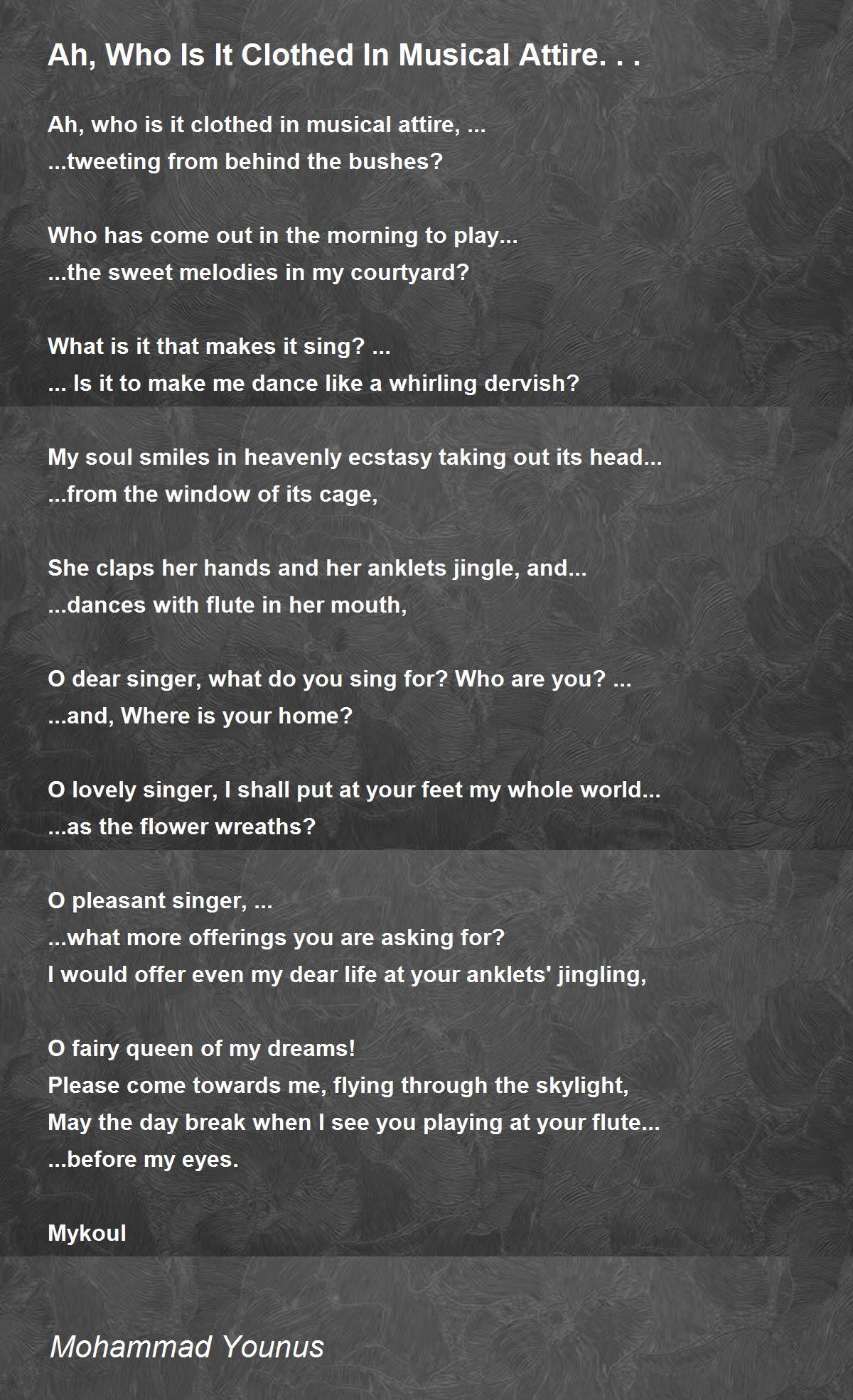 Ah, Who Is It Clothed In Musical Attire. . .

Ah, who is it clothed in musical attire, ...
...tweeting from behind the bushes?

Who has come out in the morning to play...
...the sweet melodies in my courtyard?

What is it that makes it sing? ...
... Is it to make me dance like a whirling dervish?

My soul smiles in heavenly ecstasy taking out its head...
...from the window of its cage,

She claps her hands and her anklets jingle, and...
...dances with flute in her mouth,

O dear singer, what do you sing for? Who are you? ...
...and, Where is your home?

O lovely singer, I shall put at your feet my whole world...
...as the flower wreaths?

O pleasant singer, ...
...what more offerings you are asking for?
I would offer even my dear life at your anklets' jingling,

O fairy queen of my dreams!
Please come towards me, flying through the skylight,
May the day break when I see you playing at your flute...
...before my eyes.

Mykoul

Mohammad Younus